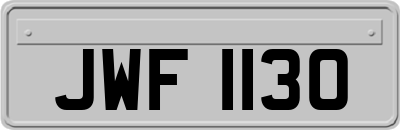 JWF 113O